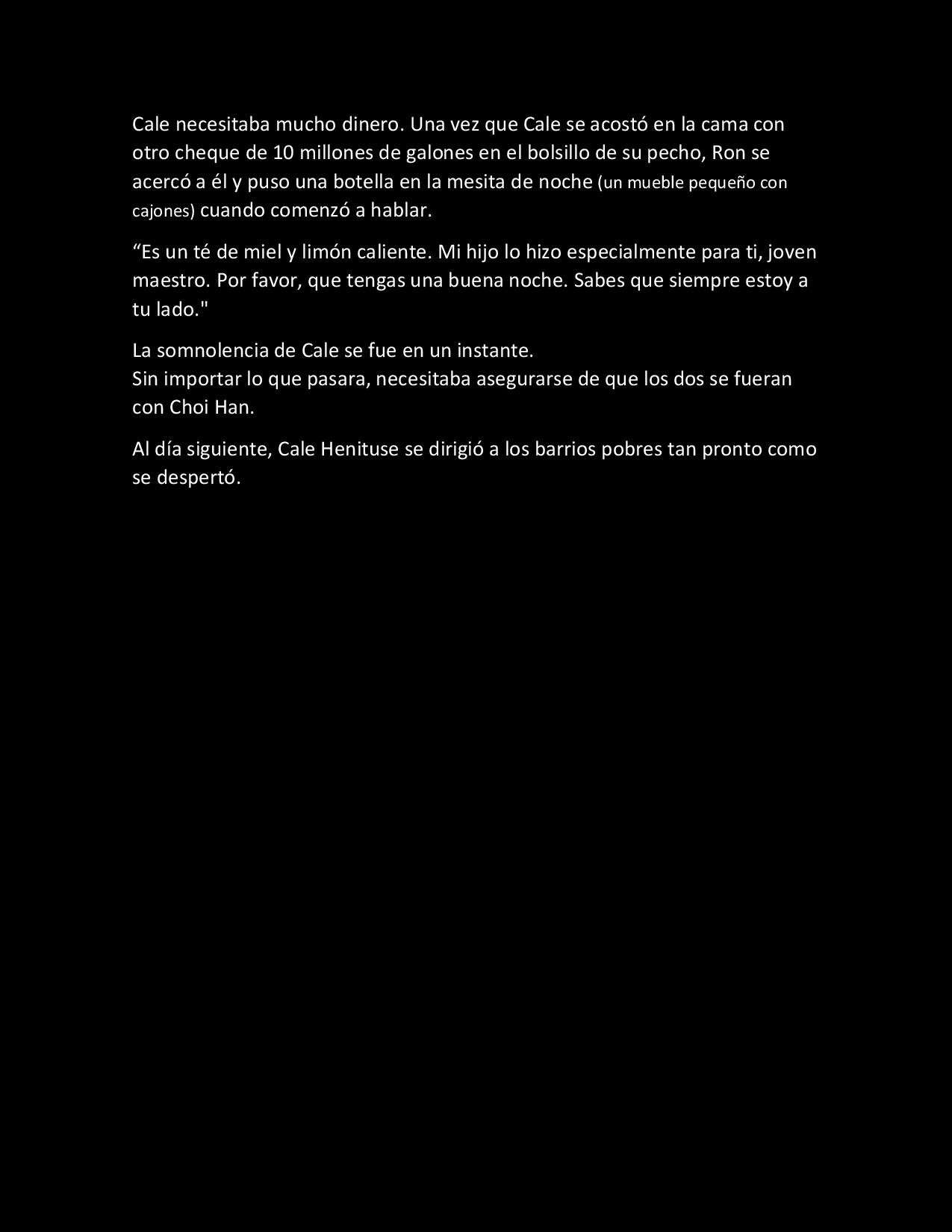 Cale necesitaba mucho dinero. Una vez que Cale se acostó en la cama con otro cheque de 10 millones de galones en el bolsillo de su pecho, Ron se acercó a él y puso una botella en la mesita de noche (un mueble pequeño con cajones) cuando comenzó a hablar.

“Es un té de miel y limón caliente. Mi hijo lo hizo especialmente para ti, joven maestro. Por favor, que tengas una buena noche. Sabes que siempre estoy a tu lado."

La somnolencia de Cale se fue en un instante.
Sin importar lo que pasara, necesitaba asegurarse de que los dos se fueran con Choi Han.

Al día siguiente, Cale Henituse se dirigió a los barrios pobres tan pronto como se despertó.